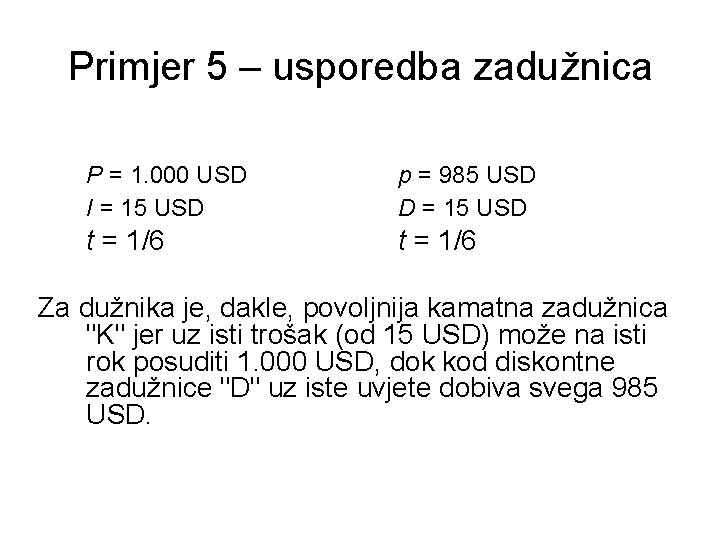 Primjer 5 – usporedba zadužnica

$P$ = 1.000 USD
$I$ = 15 USD
$t$ = 1/6

$p$ = 985 USD
$D$ = 15 USD
$t$ = 1/6

Za dužnika je, dakle, povoljnija kamatna zadužnica "K" jer uz isti trošak (od 15 USD) može na isti rok posuditi 1.000 USD, dok kod diskontne zadužnice "D" uz iste uvjete dobiva svega 985 USD.